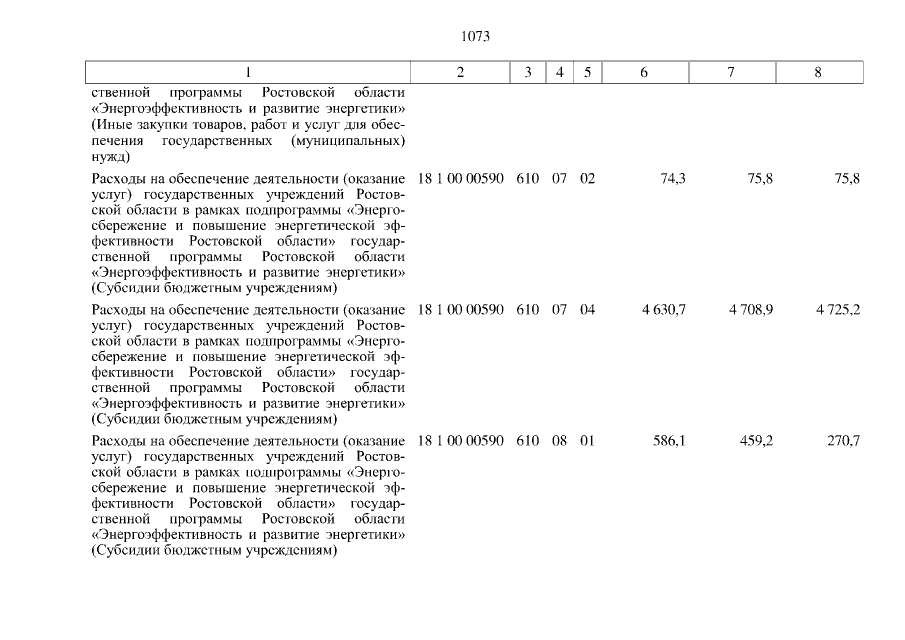 1073

| 1 | 2 | 3 | 4 | 5 | 6 | 7 | 8 |
|---|---|---|---|---|---|---|---|
| ственной программы Ростовской области «Энергоэффективность и развитие энергетики» (Иные закупки товаров, работ и услуг для обеспечения государственных (муниципальных) нужд) | | | | | | | |
| Расходы на обеспечение деятельности (оказание услуг) государственных учреждений Ростовской области в рамках подпрограммы «Энергосбережение и повышение энергетической эффективности Ростовской области» государственной программы Ростовской области «Энергоэффективность и развитие энергетики» (Субсидии бюджетным учреждениям) | 18 1 00 00590 | 610 | 07 | 02 | 74,3 | 75,8 | 75,8 |
| Расходы на обеспечение деятельности (оказание услуг) государственных учреждений Ростовской области в рамках подпрограммы «Энергосбережение и повышение энергетической эффективности Ростовской области» государственной программы Ростовской области «Энергоэффективность и развитие энергетики» (Субсидии бюджетным учреждениям) | 18 1 00 00590 | 610 | 07 | 04 | 4 630,7 | 4 708,9 | 4 725,2 |
| Расходы на обеспечение деятельности (оказание услуг) государственных учреждений Ростовской области в рамках подпрограммы «Энергосбережение и повышение энергетической эффективности Ростовской области» государственной программы Ростовской области «Энергоэффективность и развитие энергетики» (Субсидии бюджетным учреждениям) | 18 1 00 00590 | 610 | 08 | 01 | 586,1 | 459,2 | 270,7 |